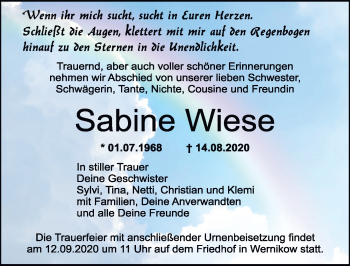 Wenn ihr mich sucht, sucht in Euren Herzen. Schließt die Augen, klettert mit mir auf den Regenbogen hinauf zu den Sternen in die Unendlichkeit.

Trauernd, aber auch voller schöner Erinnerungen nehmen wir Abschied von unserer lieben Schwester, Schwägerin, Tante, Nichte, Cousine und Freundin

Sabine Wiese

* 01.07.1968 † 14.08.2020

In stiller Trauer
Deine Geschwister
Sylvi, Tina, Netti, Christian und Klemi
mit Familien, Deine Anverwandten
und alle Deine Freunde

Die Trauerfeier mit anschließender Urnenbeisetzung findet am 12.09.2020 um 11 Uhr auf dem Friedhof in Wernikow statt.